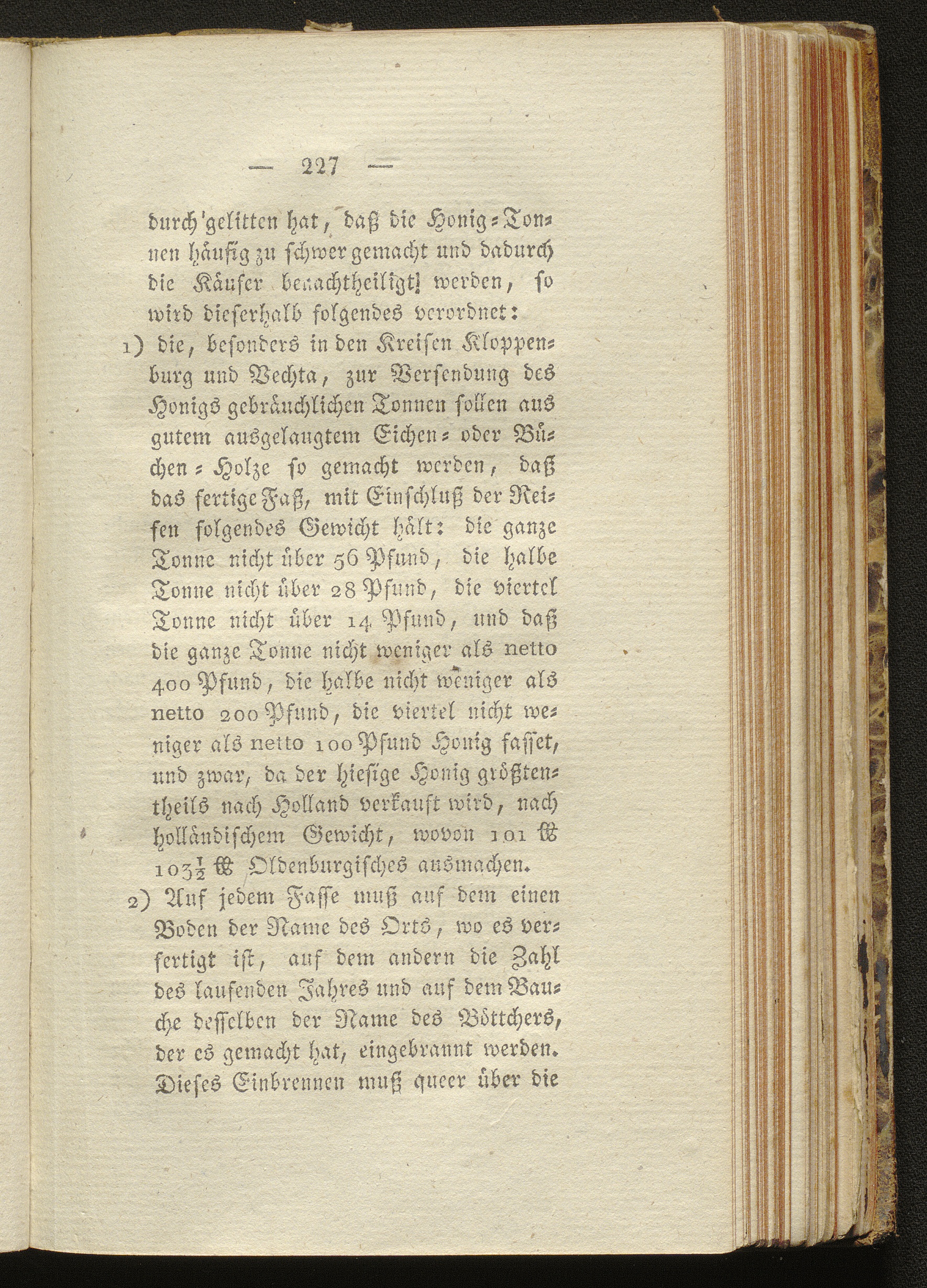 — 227 —

durch gelitten hat, daß die Honig-Tonnen häufig zu schwer gemacht und dadurch die Käufer benachtheiligt werden, so wird dieserhalb folgendes verordnet:

1) die, besonders in den Kreisen Kloppenburg und Vechta, zur Versendung des Honigs gebräuchlichen Tonnen sollen aus gutem ausgelaugtem Eichen- oder Büchen-Holze so gemacht werden, daß das fertige Faß, mit Einschluß der Reifen folgendes Gewicht hält: die ganze Tonne nicht über 56 Pfund, die halbe Tonne nicht über 28 Pfund, die viertel Tonne nicht über 14 Pfund, und daß die ganze Tonne nicht weniger als netto 400 Pfund, die halbe nicht weniger als netto 200 Pfund, die viertel nicht weniger als netto 100 Pfund Honig fasset, und zwar, da der hiesige Honig größtentheils nach Holland verkauft wird, nach holländischem Gewicht, wovon 101 ℔ $103\frac{1}{2}$ ℔ Oldenburgisches ausmachen.

2) Auf jedem Fasse muß auf dem einen Boden der Name des Orts, wo es verfertigt ist, auf dem andern die Zahl des laufenden Jahres und auf dem Bauche desselben der Name des Böttchers, der es gemacht hat, eingebrannt werden. Dieses Einbrennen muß queer über die